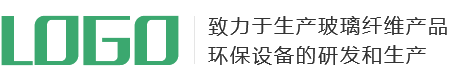 LOGO

致力于生产玻璃纤维产品
环保设备的研发和生产